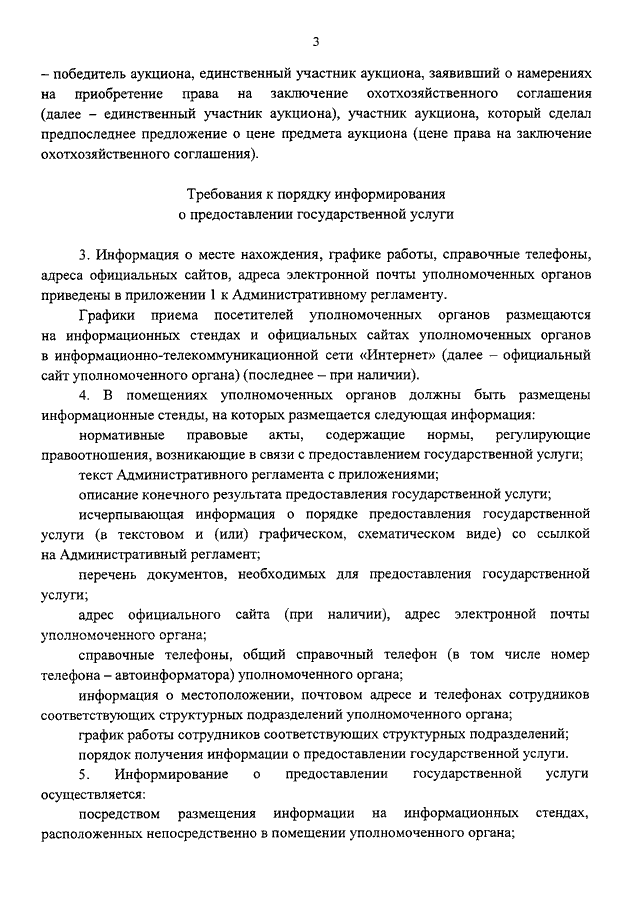 3

– победитель аукциона, единственный участник аукциона, заявивший о намерениях на приобретение права на заключение охотхозяйственного соглашения (далее – единственный участник аукциона), участник аукциона, который сделал предпоследнее предложение о цене предмета аукциона (цене права на заключение охотхозяйственного соглашения).

Требования к порядку информирования
о предоставлении государственной услуги

3. Информация о месте нахождения, графике работы, справочные телефоны, адреса официальных сайтов, адреса электронной почты уполномоченных органов приведены в приложении 1 к Административному регламенту.

Графики приема посетителей уполномоченных органов размещаются на информационных стендах и официальных сайтах уполномоченных органов в информационно-телекоммуникационной сети «Интернет» (далее – официальный сайт уполномоченного органа) (последнее – при наличии).

4. В помещениях уполномоченных органов должны быть размещены информационные стенды, на которых размещается следующая информация:

нормативные правовые акты, содержащие нормы, регулирующие правоотношения, возникающие в связи с предоставлением государственной услуги;

текст Административного регламента с приложениями;

описание конечного результата предоставления государственной услуги;

исчерпывающая информация о порядке предоставления государственной услуги (в текстовом и (или) графическом, схематическом виде) со ссылкой на Административный регламент;

перечень документов, необходимых для предоставления государственной услуги;

адрес официального сайта (при наличии), адрес электронной почты уполномоченного органа;

справочные телефоны, общий справочный телефон (в том числе номер телефона – автоинформатора) уполномоченного органа;

информация о местоположении, почтовом адресе и телефонах сотрудников соответствующих структурных подразделений уполномоченного органа;

график работы сотрудников соответствующих структурных подразделений;

порядок получения информации о предоставлении государственной услуги.

5. Информирование о предоставлении государственной услуги осуществляется:

посредством размещения информации на информационных стендах, расположенных непосредственно в помещении уполномоченного органа;